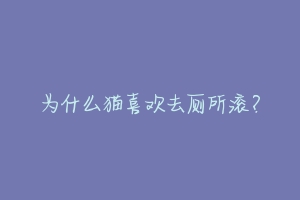 为什么猫喜欢去厕所滚?